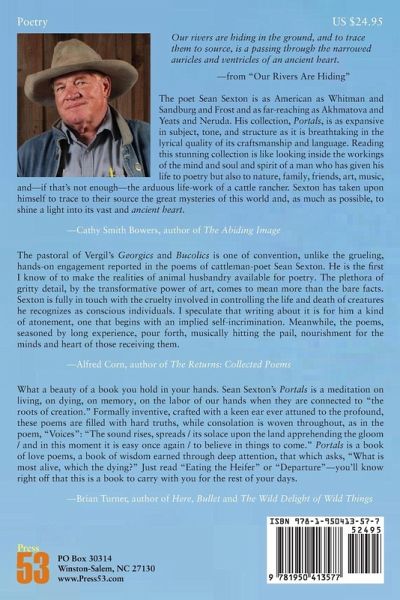 Poetry

US $24.95

Our rivers are hiding in the ground, and to trace them to source, is a passing through the narrowed auricles and ventricles of an ancient heart.

—from "Our Rivers Are Hiding"

The poet Sean Sexton is as American as Whitman and Sandburg and Frost and as far-reaching as Akhmatova and Yeats and Neruda. His collection, Portals, is as expansive in subject, tone, and structure as it is breathtaking in the lyrical quality of its craftsmanship and language. Reading this stunning collection is like looking inside the workings of the mind and soul and spirit of a man who has given his life to poetry but also to nature, family, friends, art, music, and—if that's not enough—the arduous life-work of a cattle rancher. Sexton has taken upon himself to trace to their source the great mysteries of this world and, as much as possible, to shine a light into its vast and ancient heart.

—Cathy Smith Bowers, author of The Abiding Image

The pastoral of Vergil's Georgics and Bucolics is one of convention, unlike the grueling, hands-on engagement reported in the poems of cattleman-poet Sean Sexton. He is the first I know of to make the realities of animal husbandry available for poetry. The plethora of gritty detail, by the transformative power of art, comes to mean more than the bare facts. Sexton is fully in touch with the cruelty involved in controlling the life and death of creatures he recognizes as conscious individuals. I speculate that writing about it is for him a kind of atonement, one that begins with an implied self-incrimination. Meanwhile, the poems, seasoned by long experience, pour forth, musically hitting the pail, nourishment for the minds and heart of those receiving them.

—Alfred Corn, author of The Returns: Collected Poems

What a beauty of a book you hold in your hands. Sean Sexton's Portals is a meditation on living, on dying, on memory, on the labor of our hands when they are connected to "the roots of creation." Formally inventive, crafted with a keen ear ever attuned to the profound, these poems are filled with hard truths, while consolation is woven throughout, as in the poem, "Voices": "The sound rises, spreads / its solace upon the land apprehending the gloom / and in this moment it is easy once again / to believe in things to come." Portals is a book of love poems, a book of wisdom earned through deep attention, that which asks, "What is most alive, which the dying?" Just read "Eating the Heifer" or "Departure"—you'll know right off that this is a book to carry with you for the rest of your days.

—Brian Turner, author of Here, Bullet and The Wild Delight of Wild Things

Press 53

PO Box 30314
Winston-Salem, NC 27130
www.Press53.com

ISBN 978-1-950413-57-7
52495
9 781950 413577